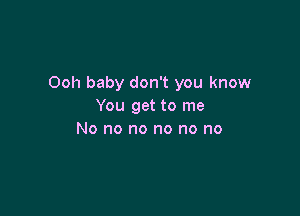 Ooh baby don't you know
You get to me
No no no no no no